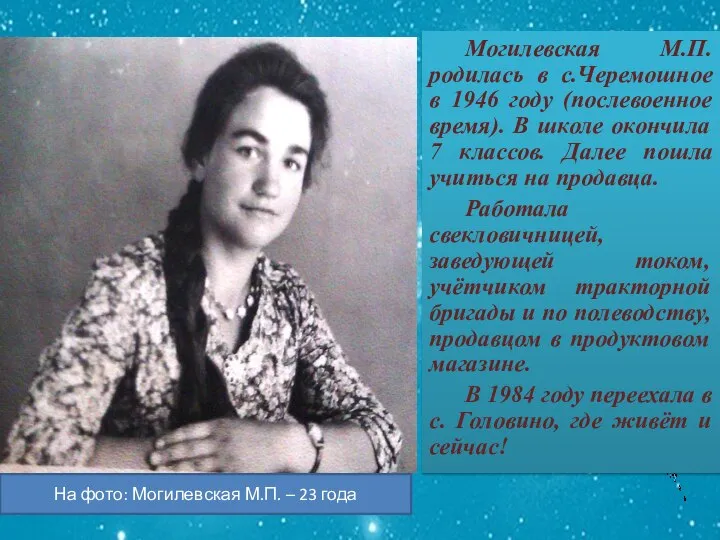 Могилевская М.П. родилась в с.Черемошное в 1946 году (послевоенное время). В школе окончила 7 классов. Далее пошла учиться на продавца.

Работала свекловичницей, заведующей током, учётчиком тракторной бригады и по полеводству, продавцом в продуктовом магазине.

В 1984 году переехала в с. Головино, где живёт и сейчас!

На фото: Могилевская М.П. – 23 года